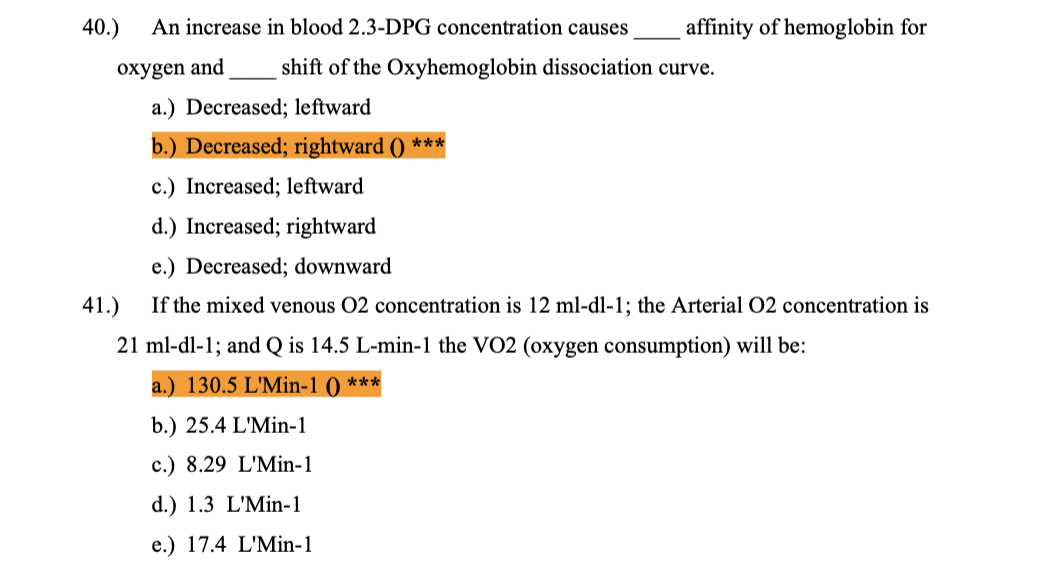 40.) An increase in blood 2.3-DPG concentration causes ____ affinity of hemoglobin for oxygen and ____ shift of the Oxyhemoglobin dissociation curve.

a.) Decreased; leftward

b.) Decreased; rightward () ***

c.) Increased; leftward

d.) Increased; rightward

e.) Decreased; downward

41.) If the mixed venous O2 concentration is 12 ml-dl-1; the Arterial O2 concentration is 21 ml-dl-1; and Q is 14.5 L-min-1 the VO2 (oxygen consumption) will be:

a.) 130.5 L'Min-1 () ***

b.) 25.4 L'Min-1

c.) 8.29 L'Min-1

d.) 1.3 L'Min-1

e.) 17.4 L'Min-1